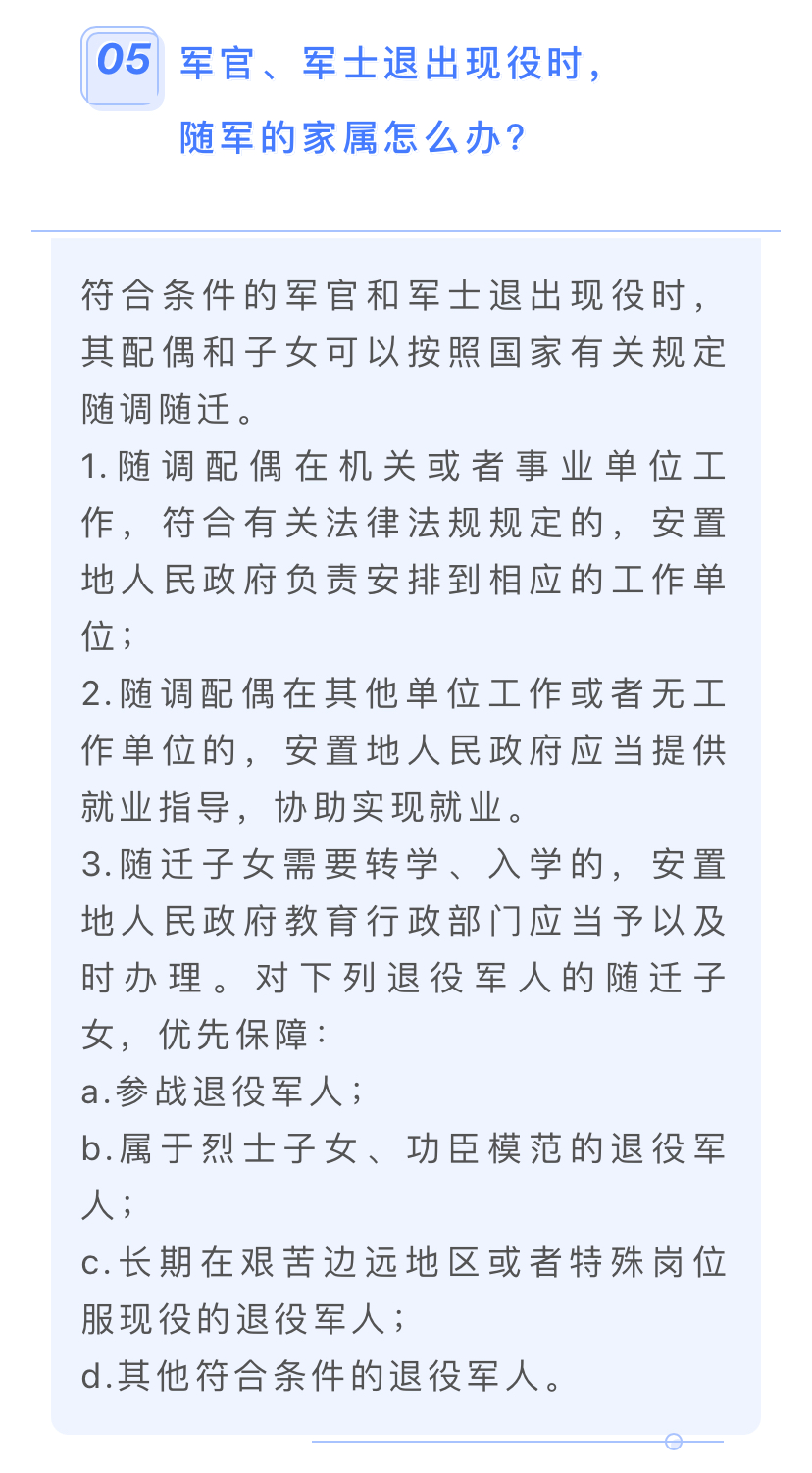 05 军官、军士退出现役时，随军的家属怎么办？

符合条件的军官和军士退出现役时，其配偶和子女可以按照国家有关规定随调随迁。

1.随调配偶在机关或者事业单位工作，符合有关法律法规规定的，安置地人民政府负责安排到相应的工作单位；

2.随调配偶在其他单位工作或者无工作单位的，安置地人民政府应当提供就业指导，协助实现就业。

3.随迁子女需要转学、入学的，安置地人民政府教育行政部门应当予以及时办理。对下列退役军人的随迁子女，优先保障：

a.参战退役军人；

b.属于烈士子女、功臣模范的退役军人；

c.长期在艰苦边远地区或者特殊岗位服现役的退役军人；

d.其他符合条件的退役军人。